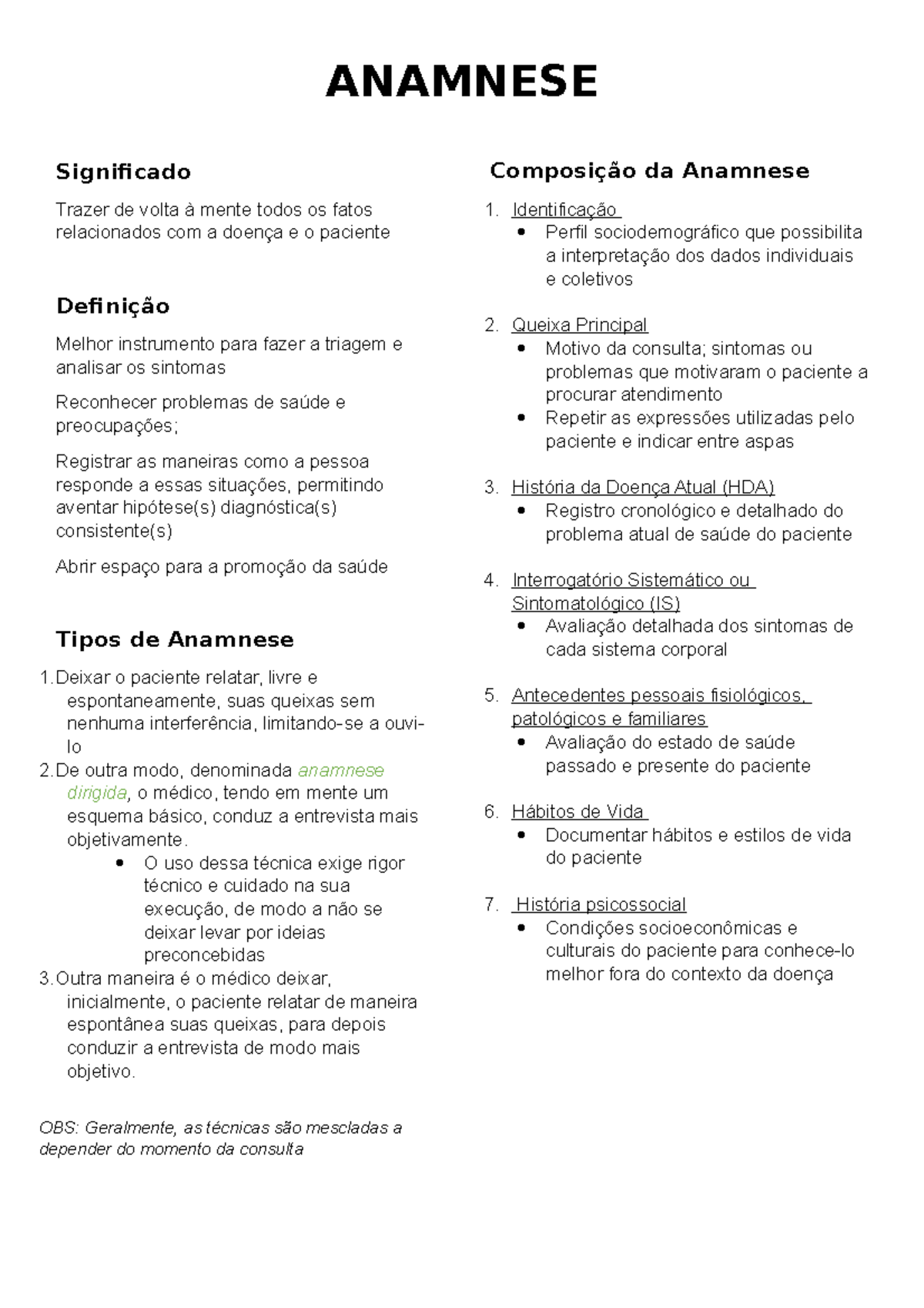 ANAMNESE

Significado

Trazer de volta à mente todos os fatos relacionados com a doença e o paciente

Definição

Melhor instrumento para fazer a triagem e analisar os sintomas

Reconhecer problemas de saúde e preocupações;

Registrar as maneiras como a pessoa responde a essas situações, permitindo aventar hipótese(s) diagnóstica(s) consistente(s)

Abrir espaço para a promoção da saúde

Tipos de Anamnese

1. Deixar o paciente relatar, livre e espontaneamente, suas queixas sem nenhuma interferência, limitando-se a ouvi-lo
2. De outra modo, denominada anamnese dirigida, o médico, tendo em mente um esquema básico, conduz a entrevista mais objetivamente.
   • O uso dessa técnica exige rigor técnico e cuidado na sua execução, de modo a não se deixar levar por ideias preconcebidas
3. Outra maneira é o médico deixar, inicialmente, o paciente relatar de maneira espontânea suas queixas, para depois conduzir a entrevista de modo mais objetivo.

OBS: Geralmente, as técnicas são mescladas a depender do momento da consulta

Composição da Anamnese

1. Identificação
   • Perfil sociodemográfico que possibilita a interpretação dos dados individuais e coletivos

2. Queixa Principal
   • Motivo da consulta; sintomas ou problemas que motivaram o paciente a procurar atendimento
   • Repetir as expressões utilizadas pelo paciente e indicar entre aspas

3. História da Doença Atual (HDA)
   • Registro cronológico e detalhado do problema atual de saúde do paciente

4. Interrogatório Sistemático ou Sintomatológico (IS)
   • Avaliação detalhada dos sintomas de cada sistema corporal

5. Antecedentes pessoais fisiológicos, patológicos e familiares
   • Avaliação do estado de saúde passado e presente do paciente

6. Hábitos de Vida
   • Documentar hábitos e estilos de vida do paciente

7. História psicossocial
   • Condições socioeconômicas e culturais do paciente para conhece-lo melhor fora do contexto da doença